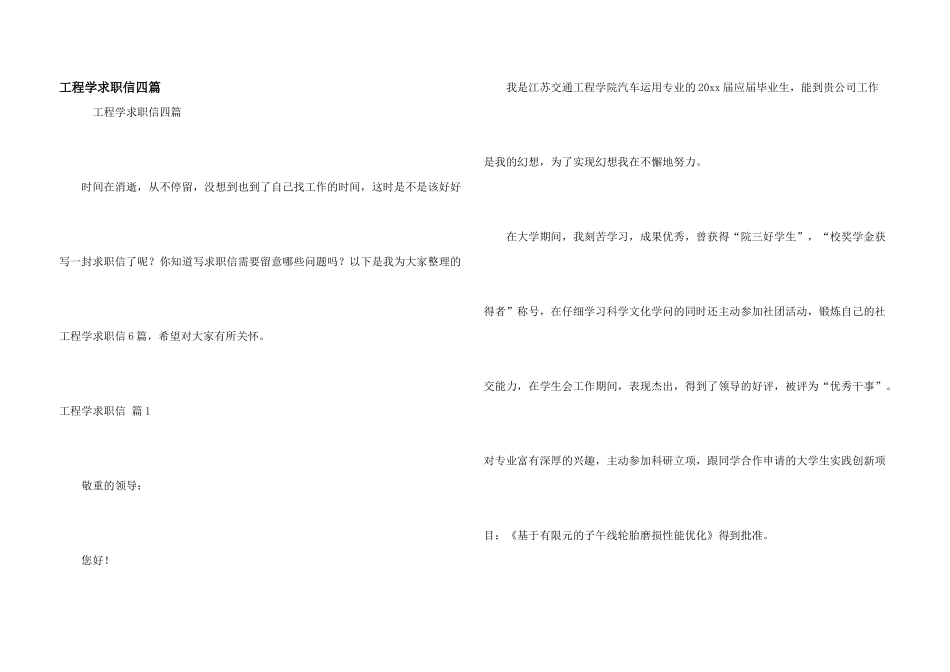 工程学求职信四篇

工程学求职信四篇

时间在消逝，从不停留，没想到也到了自己找工作的时间，这时是不是该好好写一封求职信了呢？你知道写求职信需要留意哪些问题吗？以下是我为大家整理的工程学求职信6篇，希望对大家有所关怀。

工程学求职信 篇1

敬重的领导：

您好！

我是江苏交通工程学院汽车运用专业的20xx届应届毕业生，能到贵公司工作是我的幻想，为了实现幻想我在不懈地努力。

在大学期间，我刻苦学习，成果优秀，曾获得“院三好学生”，“校奖学金获得者”称号，在仔细学习科学文化学问的同时还主动参加社团活动，锻炼自己的社交能力，在学生会工作期间，表现杰出，得到了领导的好评，被评为“优秀干事”。对专业富有深厚的兴趣，主动参加科研立项，跟同学合作申请的大学生实践创新项目：《基于有限元的子午线轮胎磨损性能优化》得到批准。